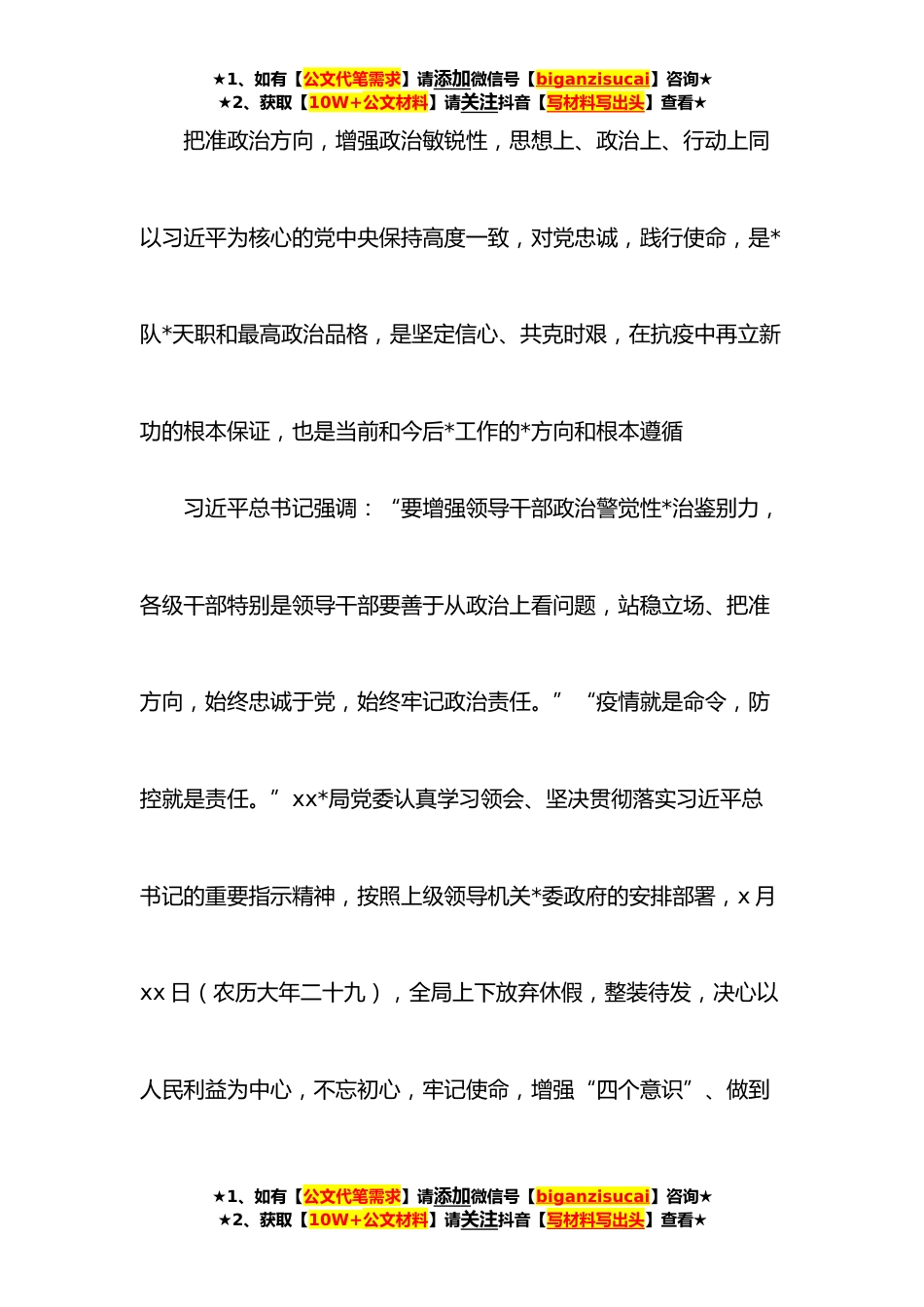 ★1、如有【公文代笔需求】请添加微信号【biganzisucai】咨询★
★2、获取【10W+公文材料】请关注抖音【写材料写出头】查看★

把准政治方向，增强政治敏锐性，思想上、政治上、行动上同以习近平为核心的党中央保持高度一致，对党忠诚，践行使命，是*队*天职和最高政治品格，是坚定信心、共克时艰，在抗疫中再立新功的根本保证，也是当前和今后*工作的*方向和根本遵循

习近平总书记强调：“要增强领导干部政治警觉性*治鉴别力，各级干部特别是领导干部要善于从政治上看问题，站稳立场、把准方向，始终忠诚于党，始终牢记政治责任。”“疫情就是命令，防控就是责任。”xx*局党委认真学习领会、坚决贯彻落实习近平总书记的重要指示精神，按照上级领导机关*委政府的安排部署，x月xx日（农历大年二十九），全局上下放弃休假，整装待发，决心以人民利益为中心，不忘初心，牢记使命，增强“四个意识”、做到

★1、如有【公文代笔需求】请添加微信号【biganzisucai】咨询★
★2、获取【10W+公文材料】请关注抖音【写材料写出头】查看★